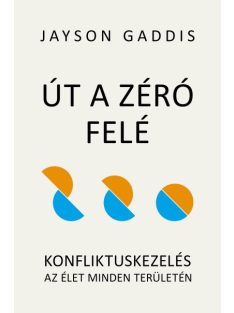 JAYSON GADDIS

ÚT A ZÉRÓ FELÉ

KONFLIKTUSKEZELÉS
AZ ÉLET MINDEN TERÜLETÉN